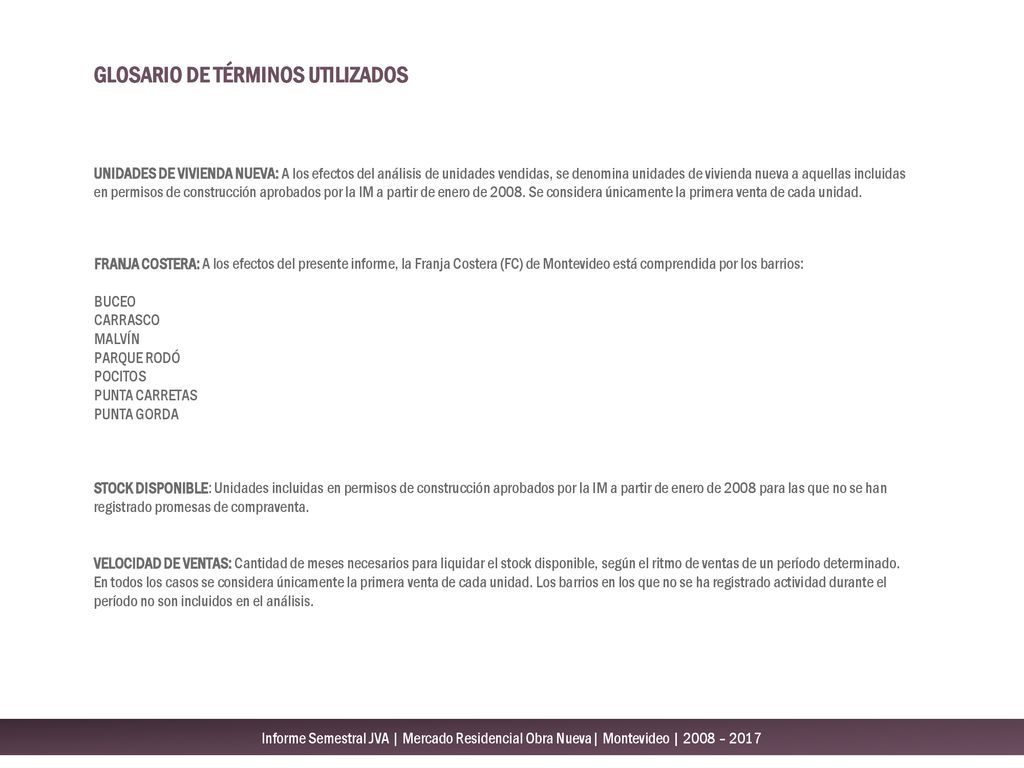 GLOSARIO DE TÉRMINOS UTILIZADOS

UNIDADES DE VIVIENDA NUEVA: A los efectos del análisis de unidades vendidas, se denomina unidades de vivienda nueva a aquellas incluidas en permisos de construcción aprobados por la IM a partir de enero de 2008. Se considera únicamente la primera venta de cada unidad.

FRANJA COSTERA: A los efectos del presente informe, la Franja Costera (FC) de Montevideo está comprendida por los barrios:

BUCEO
CARRASCO
MALVÍN
PARQUE RODÓ
POCITOS
PUNTA CARRETAS
PUNTA GORDA

STOCK DISPONIBLE: Unidades incluidas en permisos de construcción aprobados por la IM a partir de enero de 2008 para las que no se han registrado promesas de compraventa.

VELOCIDAD DE VENTAS: Cantidad de meses necesarios para liquidar el stock disponible, según el ritmo de ventas de un período determinado. En todos los casos se considera únicamente la primera venta de cada unidad. Los barrios en los que no se ha registrado actividad durante el período no son incluidos en el análisis.

Informe Semestral JVA | Mercado Residencial Obra Nueva | Montevideo | 2008 – 2017